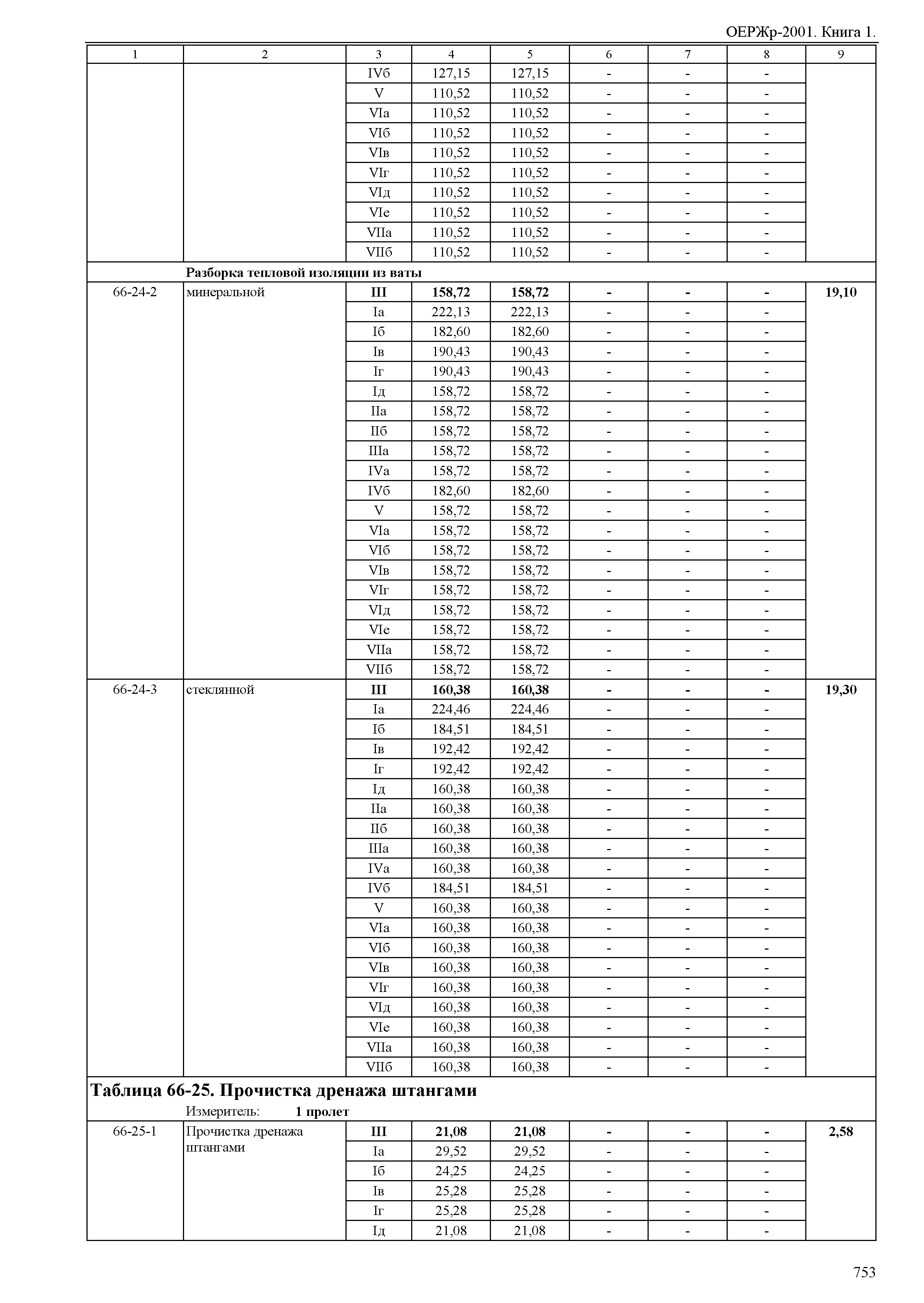 ОЕРЖр-2001. Книга 1.

| 1 | 2 | 3 | 4 | 5 | 6 | 7 | 8 | 9 |
|---|---|---|---|---|---|---|---|---|
| | | IVб | 127,15 | 127,15 | - | - | - | |
| | | V | 110,52 | 110,52 | - | - | - | |
| | | VIа | 110,52 | 110,52 | - | - | - | |
| | | VIб | 110,52 | 110,52 | - | - | - | |
| | | VIв | 110,52 | 110,52 | - | - | - | |
| | | VIг | 110,52 | 110,52 | - | - | - | |
| | | VIд | 110,52 | 110,52 | - | - | - | |
| | | VIе | 110,52 | 110,52 | - | - | - | |
| | | VIIа | 110,52 | 110,52 | - | - | - | |
| | | VIIб | 110,52 | 110,52 | - | - | - | |
| | **Разборка тепловой изоляции из ваты** | | | | | | | |
| 66-24-2 | минеральной | **III** | **158,72** | **158,72** | **-** | **-** | **-** | **19,10** |
| | | Iа | 222,13 | 222,13 | - | - | - | |
| | | Iб | 182,60 | 182,60 | - | - | - | |
| | | Iв | 190,43 | 190,43 | - | - | - | |
| | | Iг | 190,43 | 190,43 | - | - | - | |
| | | Iд | 158,72 | 158,72 | - | - | - | |
| | | IIа | 158,72 | 158,72 | - | - | - | |
| | | IIб | 158,72 | 158,72 | - | - | - | |
| | | IIIа | 158,72 | 158,72 | - | - | - | |
| | | IVа | 158,72 | 158,72 | - | - | - | |
| | | IVб | 182,60 | 182,60 | - | - | - | |
| | | V | 158,72 | 158,72 | - | - | - | |
| | | VIа | 158,72 | 158,72 | - | - | - | |
| | | VIб | 158,72 | 158,72 | - | - | - | |
| | | VIв | 158,72 | 158,72 | - | - | - | |
| | | VIг | 158,72 | 158,72 | - | - | - | |
| | | VIд | 158,72 | 158,72 | - | - | - | |
| | | VIе | 158,72 | 158,72 | - | - | - | |
| | | VIIа | 158,72 | 158,72 | - | - | - | |
| | | VIIб | 158,72 | 158,72 | - | - | - | |
| 66-24-3 | стеклянной | **III** | **160,38** | **160,38** | **-** | **-** | **-** | **19,30** |
| | | Iа | 224,46 | 224,46 | - | - | - | |
| | | Iб | 184,51 | 184,51 | - | - | - | |
| | | Iв | 192,42 | 192,42 | - | - | - | |
| | | Iг | 192,42 | 192,42 | - | - | - | |
| | | Iд | 160,38 | 160,38 | - | - | - | |
| | | IIа | 160,38 | 160,38 | - | - | - | |
| | | IIб | 160,38 | 160,38 | - | - | - | |
| | | IIIа | 160,38 | 160,38 | - | - | - | |
| | | IVа | 160,38 | 160,38 | - | - | - | |
| | | IVб | 184,51 | 184,51 | - | - | - | |
| | | V | 160,38 | 160,38 | - | - | - | |
| | | VIа | 160,38 | 160,38 | - | - | - | |
| | | VIб | 160,38 | 160,38 | - | - | - | |
| | | VIв | 160,38 | 160,38 | - | - | - | |
| | | VIг | 160,38 | 160,38 | - | - | - | |
| | | VIд | 160,38 | 160,38 | - | - | - | |
| | | VIе | 160,38 | 160,38 | - | - | - | |
| | | VIIа | 160,38 | 160,38 | - | - | - | |
| | | VIIб | 160,38 | 160,38 | - | - | - | |

**Таблица 66-25. Прочистка дренажа штангами**

Измеритель: **1 пролет**

| | | | | | | | | |
|---|---|---|---|---|---|---|---|---|
| 66-25-1 | Прочистка дренажа штангами | **III** | **21,08** | **21,08** | **-** | **-** | **-** | **2,58** |
| | | Iа | 29,52 | 29,52 | - | - | - | |
| | | Iб | 24,25 | 24,25 | - | - | - | |
| | | Iв | 25,28 | 25,28 | - | - | - | |
| | | Iг | 25,28 | 25,28 | - | - | - | |
| | | Iд | 21,08 | 21,08 | - | - | - | |

753